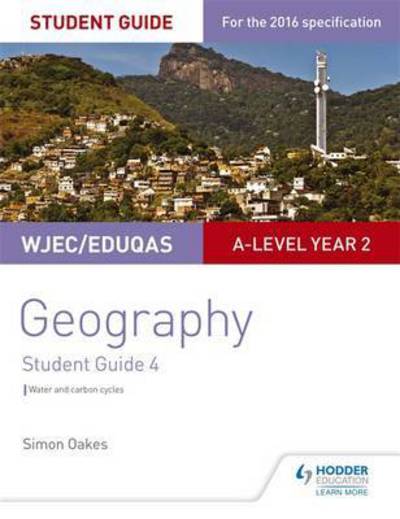 STUDENT GUIDE

For the 2016 specification

WJEC/EDUQAS

A-LEVEL YEAR 2

Geography

Student Guide 4

Water and carbon cycles

Simon Oakes

HODDER EDUCATION

LEARN MORE